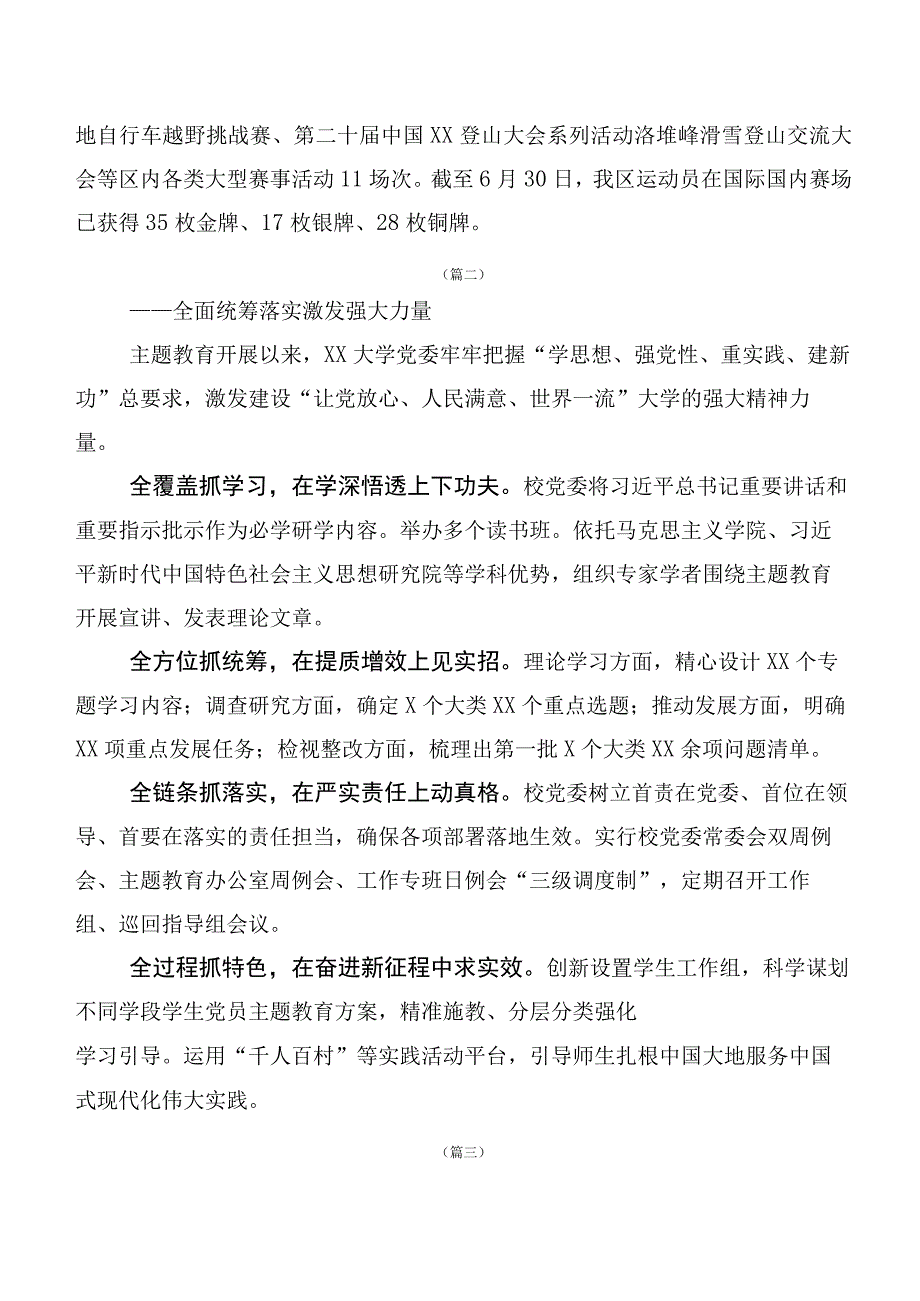 地自行车越野挑战赛、第二十届中国XX登山大会系列活动洛堆峰滑雪登山交流大会等区内各类大型赛事活动11场次。截至6月30日，我区运动员在国际国内赛场已获得35枚金牌、17枚银牌、28枚铜牌。

（篇二）

——全面统筹落实激发强大力量

主题教育开展以来，XX大学党委牢牢把握“学思想、强党性、重实践、建新功”总要求，激发建设“让党放心、人民满意、世界一流”大学的强大精神力量。

全覆盖抓学习，在学深悟透上下功夫。校党委将习近平总书记重要讲话和重要指示批示作为必学研学内容。举办多个读书班。依托马克思主义学院、习近平新时代中国特色社会主义思想研究院等学科优势，组织专家学者围绕主题教育开展宣讲、发表理论文章。

全方位抓统筹，在提质增效上见实招。理论学习方面，精心设计XX个专题学习内容；调查研究方面，确定X个大类XX个重点选题；推动发展方面，明确XX项重点发展任务；检视整改方面，梳理出第一批X个大类XX余项问题清单。

全链条抓落实，在严实责任上动真格。校党委树立首责在党委、首位在领导、首要在落实的责任担当，确保各项部署落地生效。实行校党委常委会双周例会、主题教育办公室周例会、工作专班日例会“三级调度制”，定期召开工作组、巡回指导组会议。

全过程抓特色，在奋进新征程中求实效。创新设置学生工作组，科学谋划不同学段学生党员主题教育方案，精准施教、分层分类强化学习引导。运用“千人百村”等实践活动平台，引导师生扎根中国大地服务中国式现代化伟大实践。

（篇三）